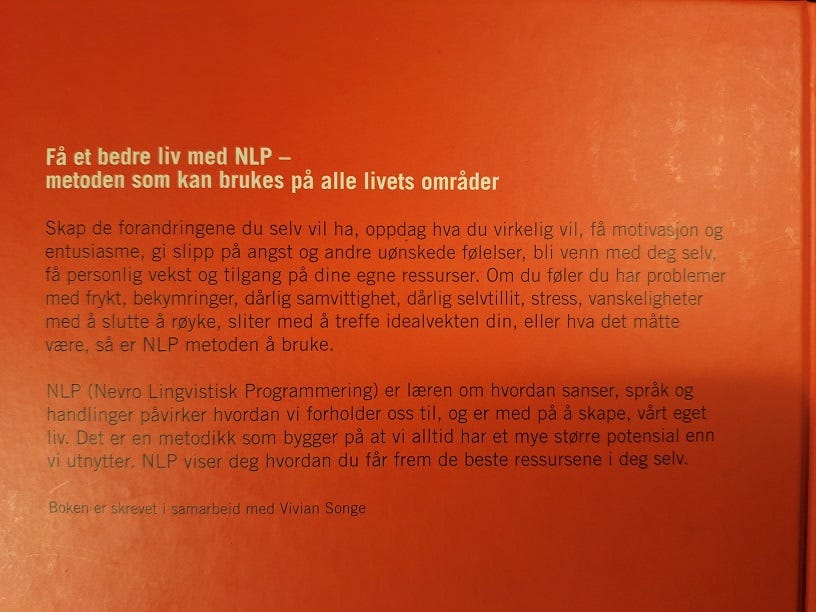 Få et bedre liv med NLP –
metoden som kan brukes på alle livets områder

Skap de forandringene du selv vil ha, oppdag hva du virkelig vil, få motivasjon og entusiasme, gi slipp på angst og andre uønskede følelser, bli venn med deg selv, få personlig vekst og tilgang på dine egne ressurser. Om du føler du har problemer med frykt, bekymringer, dårlig samvittighet, dårlig selvtillit, stress, vanskeligheter med å slutte å røyke, sliter med å treffe idealvekten din, eller hva det måtte være, så er NLP metoden å bruke.

NLP (Nevro Lingvistisk Programmering) er læren om hvordan sanser, språk og handlinger påvirker hvordan vi forholder oss til, og er med på å skape, vårt eget liv. Det er en metodikk som bygger på at vi alltid har et mye større potensial enn vi utnytter. NLP viser deg hvordan du får frem de beste ressursene i deg selv.

Boken er skrevet i samarbeid med Vivian Songe